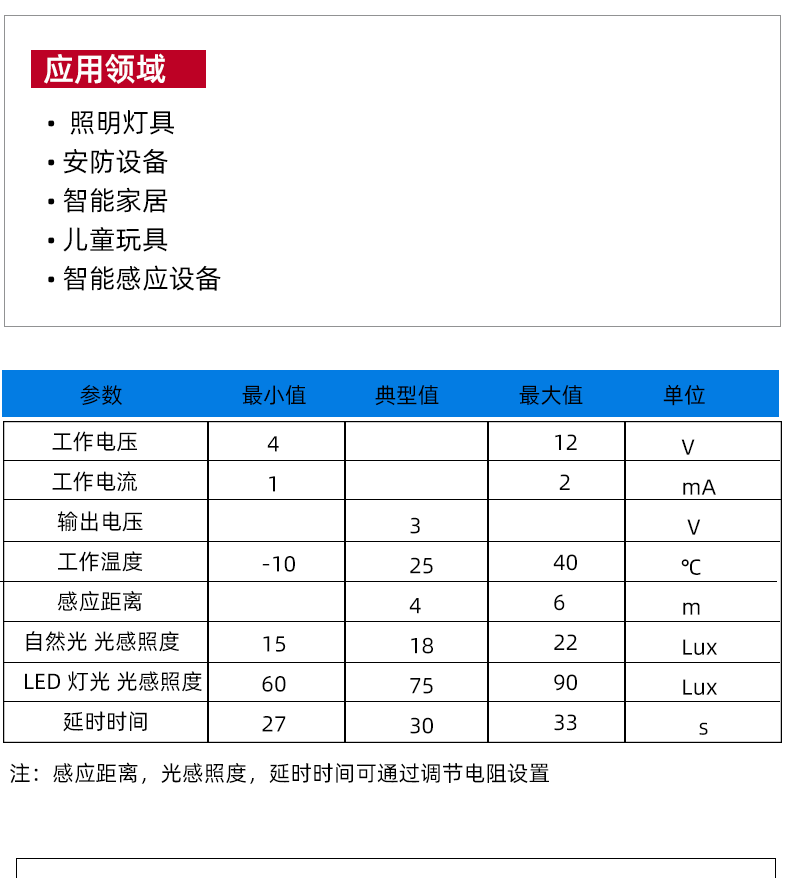 应用领域

• 照明灯具
• 安防设备
• 智能家居
• 儿童玩具
• 智能感应设备

| 参数 | 最小值 | 典型值 | 最大值 | 单位 |
|---|---|---|---|---|
| 工作电压 | 4 | | 12 | V |
| 工作电流 | 1 | | 2 | mA |
| 输出电压 | | 3 | | V |
| 工作温度 | -10 | 25 | 40 | ℃ |
| 感应距离 | | 4 | 6 | m |
| 自然光 光感照度 | 15 | 18 | 22 | Lux |
| LED 灯光 光感照度 | 60 | 75 | 90 | Lux |
| 延时时间 | 27 | 30 | 33 | s |

注：感应距离，光感照度，延时时间可通过调节电阻设置